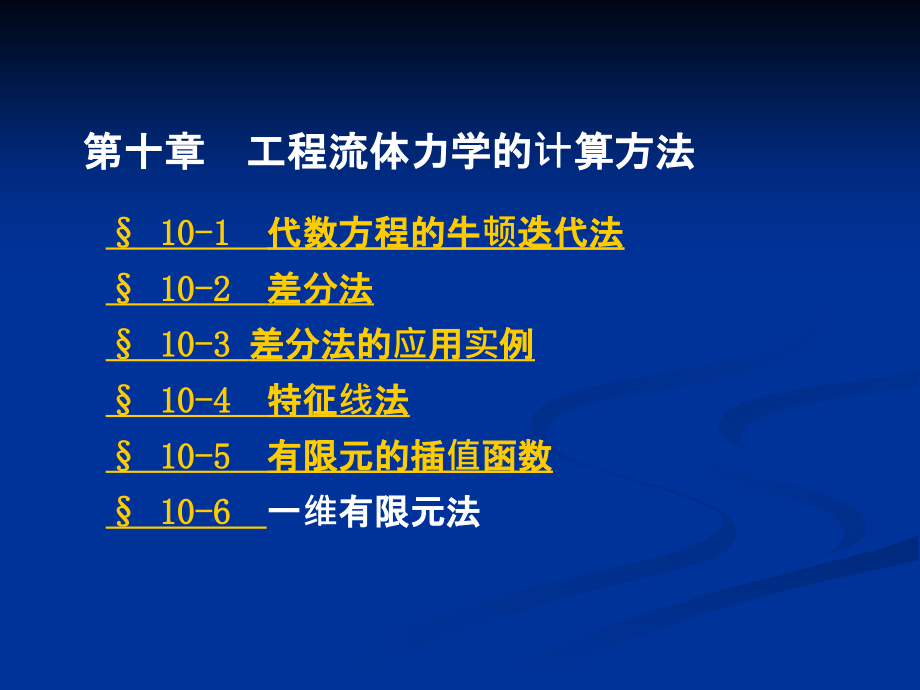 第十章　工程流体力学的计算方法

§ 10-1　代数方程的牛顿迭代法

§ 10-2　差分法

§ 10-3 差分法的应用实例

§ 10-4　特征线法

§ 10-5　有限元的插值函数

§ 10-6　一维有限元法